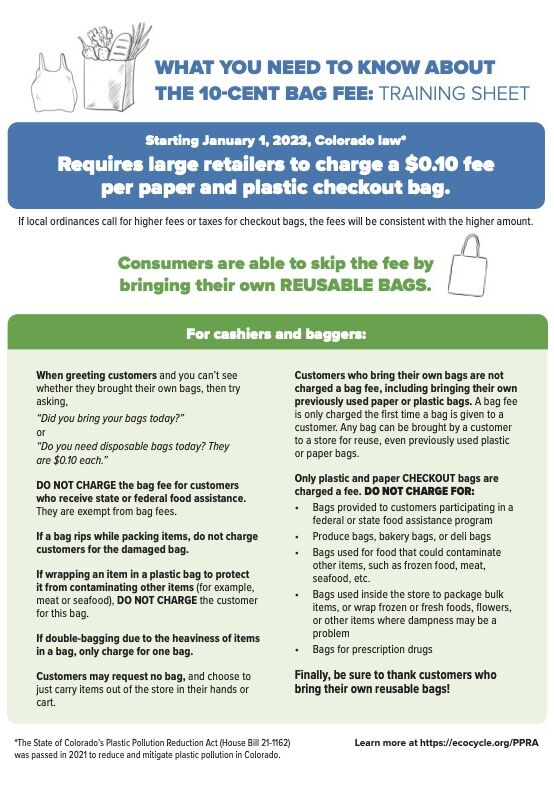 WHAT YOU NEED TO KNOW ABOUT THE 10-CENT BAG FEE: TRAINING SHEET

Starting January 1, 2023, Colorado law*

Requires large retailers to charge a $0.10 fee per paper and plastic checkout bag.

If local ordinances call for higher fees or taxes for checkout bags, the fees will be consistent with the higher amount.

Consumers are able to skip the fee by bringing their own REUSABLE BAGS.

For cashiers and baggers:

When greeting customers and you can't see whether they brought their own bags, then try asking,
"Did you bring your bags today?"
or
"Do you need disposable bags today? They are $0.10 each."

DO NOT CHARGE the bag fee for customers who receive state or federal food assistance. They are exempt from bag fees.

If a bag rips while packing items, do not charge customers for the damaged bag.

If wrapping an item in a plastic bag to protect it from contaminating other items (for example, meat or seafood), DO NOT CHARGE the customer for this bag.

If double-bagging due to the heaviness of items in a bag, only charge for one bag.

Customers may request no bag, and choose to just carry items out of the store in their hands or cart.

Customers who bring their own bags are not charged a bag fee, including bringing their own previously used paper or plastic bags. A bag fee is only charged the first time a bag is given to a customer. Any bag can be brought by a customer to a store for reuse, even previously used plastic or paper bags.

Only plastic and paper CHECKOUT bags are charged a fee. DO NOT CHARGE FOR:
• Bags provided to customers participating in a federal or state food assistance program
• Produce bags, bakery bags, or deli bags
• Bags used for food that could contaminate other items, such as frozen food, meat, seafood, etc.
• Bags used inside the store to package bulk items, or wrap frozen or fresh foods, flowers, or other items where dampness may be a problem
• Bags for prescription drugs

Finally, be sure to thank customers who bring their own reusable bags!

*The State of Colorado's Plastic Pollution Reduction Act (House Bill 21-1162) was passed in 2021 to reduce and mitigate plastic pollution in Colorado.

Learn more at https://ecocycle.org/PPRA